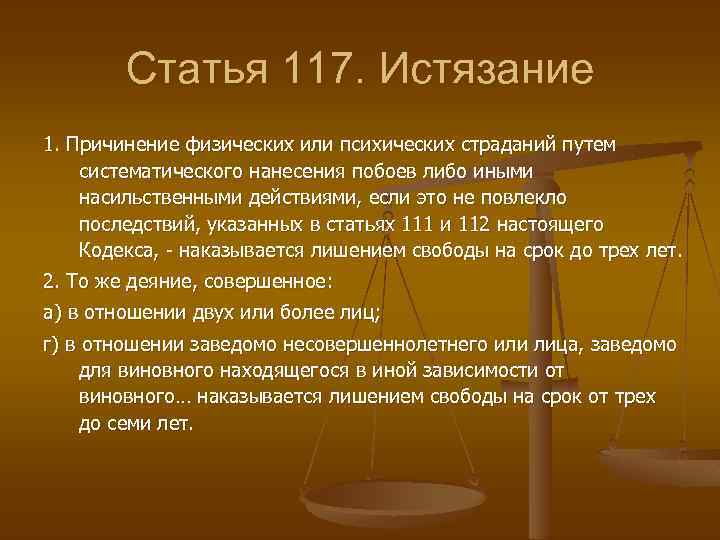 Статья 117. Истязание

1. Причинение физических или психических страданий путем систематического нанесения побоев либо иными насильственными действиями, если это не повлекло последствий, указанных в статьях 111 и 112 настоящего Кодекса, - наказывается лишением свободы на срок до трех лет.

2. То же деяние, совершенное:

а) в отношении двух или более лиц;

г) в отношении заведомо несовершеннолетнего или лица, заведомо для виновного находящегося в иной зависимости от виновного… наказывается лишением свободы на срок от трех до семи лет.